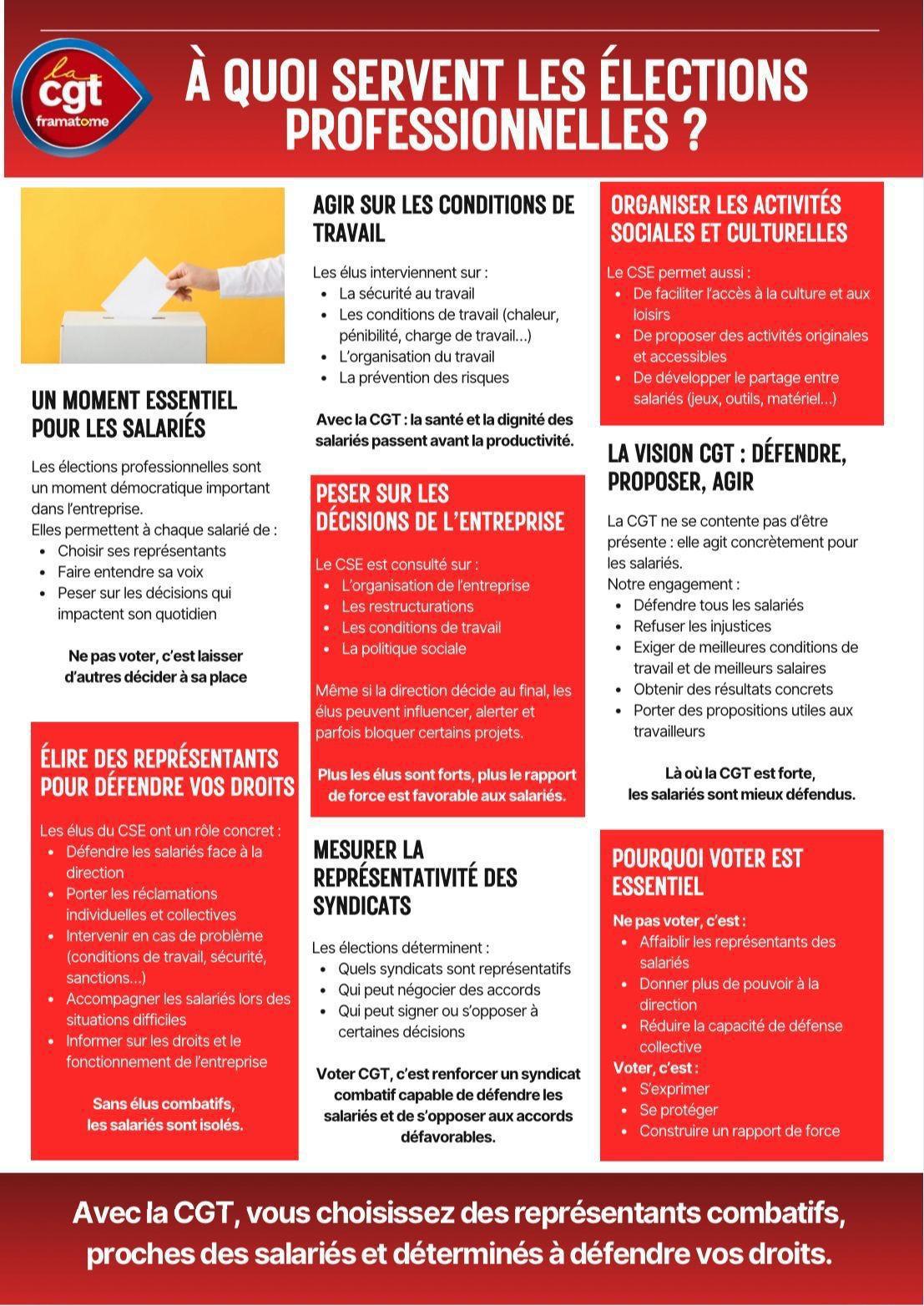 la
cgt
framatome

À QUOI SERVENT LES ÉLECTIONS PROFESSIONNELLES ?

UN MOMENT ESSENTIEL POUR LES SALARIÉS

Les élections professionnelles sont un moment démocratique important dans l'entreprise.
Elles permettent à chaque salarié de :
• Choisir ses représentants
• Faire entendre sa voix
• Peser sur les décisions qui impactent son quotidien

Ne pas voter, c'est laisser d'autres décider à sa place

ÉLIRE DES REPRÉSENTANTS POUR DÉFENDRE VOS DROITS

Les élus du CSE ont un rôle concret :
• Défendre les salariés face à la direction
• Porter les réclamations individuelles et collectives
• Intervenir en cas de problème (conditions de travail, sécurité, sanctions...)
• Accompagner les salariés lors des situations difficiles
• Informer sur les droits et le fonctionnement de l'entreprise

Sans élus combatifs, les salariés sont isolés.

AGIR SUR LES CONDITIONS DE TRAVAIL

Les élus interviennent sur :
• La sécurité au travail
• Les conditions de travail (chaleur, pénibilité, charge de travail...)
• L'organisation du travail
• La prévention des risques

Avec la CGT : la santé et la dignité des salariés passent avant la productivité.

PESER SUR LES DÉCISIONS DE L'ENTREPRISE

Le CSE est consulté sur :
• L'organisation de l'entreprise
• Les restructurations
• Les conditions de travail
• La politique sociale

Même si la direction décide au final, les élus peuvent influencer, alerter et parfois bloquer certains projets.

Plus les élus sont forts, plus le rapport de force est favorable aux salariés.

MESURER LA REPRÉSENTATIVITÉ DES SYNDICATS

Les élections déterminent :
• Quels syndicats sont représentatifs
• Qui peut négocier des accords
• Qui peut signer ou s'opposer à certaines décisions

Voter CGT, c'est renforcer un syndicat combatif capable de défendre les salariés et de s'opposer aux accords défavorables.

ORGANISER LES ACTIVITÉS SOCIALES ET CULTURELLES

Le CSE permet aussi :
• De faciliter l'accès à la culture et aux loisirs
• De proposer des activités originales et accessibles
• De développer le partage entre salariés (jeux, outils, matériel...)

LA VISION CGT : DÉFENDRE, PROPOSER, AGIR

La CGT ne se contente pas d'être présente : elle agit concrètement pour les salariés.
Notre engagement :
• Défendre tous les salariés
• Refuser les injustices
• Exiger de meilleures conditions de travail et de meilleurs salaires
• Obtenir des résultats concrets
• Porter des propositions utiles aux travailleurs

Là où la CGT est forte, les salariés sont mieux défendus.

POURQUOI VOTER EST ESSENTIEL

Ne pas voter, c'est :
• Affaiblir les représentants des salariés
• Donner plus de pouvoir à la direction
• Réduire la capacité de défense collective
Voter, c'est :
• S'exprimer
• Se protéger
• Construire un rapport de force

Avec la CGT, vous choisissez des représentants combatifs, proches des salariés et déterminés à défendre vos droits.